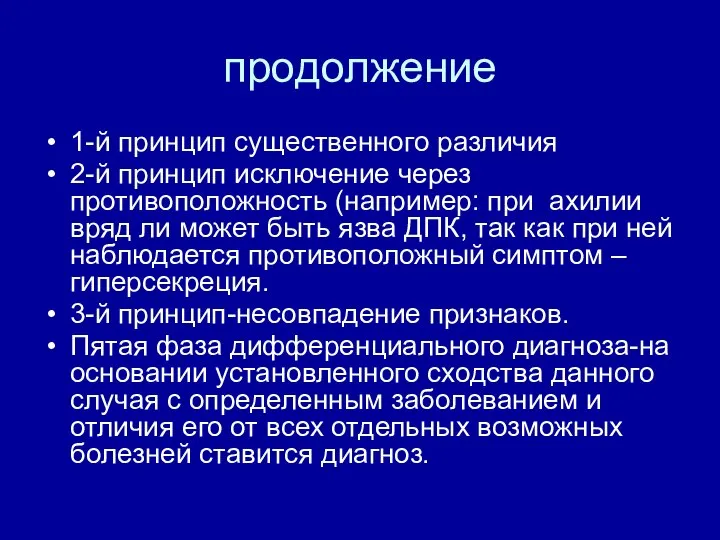 продолжение

• 1-й принцип существенного различия
• 2-й принцип исключение через противоположность (например: при ахилии вряд ли может быть язва ДПК, так как при ней наблюдается противоположный симптом – гиперсекреция.
• 3-й принцип-несовпадение признаков.
• Пятая фаза дифференциального диагноза-на основании установленного сходства данного случая с определенным заболеванием и отличия его от всех отдельных возможных болезней ставится диагноз.